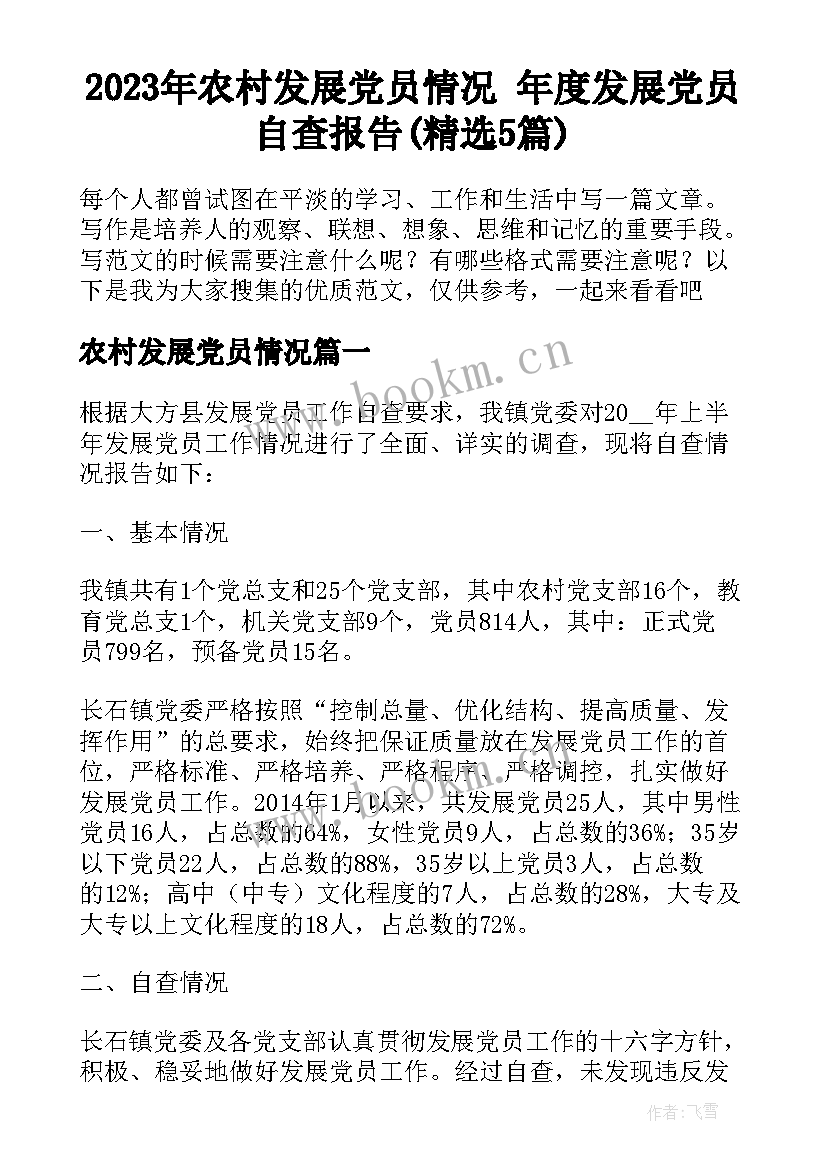 2023年农村发展党员情况 年度发展党员自查报告(精选5篇)

每个人都曾试图在平淡的学习、工作和生活中写一篇文章。写作是培养人的观察、联想、想象、思维和记忆的重要手段。写范文的时候需要注意什么呢？有哪些格式需要注意呢？以下是我为大家搜集的优质范文，仅供参考，一起来看看吧

农村发展党员情况篇一

www.bookm.cn

根据大方县发展党员工作自查要求，我镇党委对20__年上半年发展党员工作情况进行了全面、详实的调查，现将自查情况报告如下：

一、基本情况

我镇共有1个党总支和25个党支部，其中农村党支部16个，教育党总支1个，机关党支部9个，党员814人，其中：正式党员799名，预备党员15名。

长石镇党委严格按照“控制总量、优化结构、提高质量、发挥作用”的总要求，始终把保证质量放在发展党员工作的首位，严格标准、严格培养、严格程序、严格调控，扎实做好发展党员工作。2014年1月以来，共发展党员25人，其中男性党员16人，占总数的64%，女性党员9人，占总数的36%；35岁以下党员22人，占总数的88%，35岁以上党员3人，占总数的12%；高中（中专）文化程度的7人，占总数的28%，大专及大专以上文化程度的18人，占总数的72%。

二、自查情况

长石镇党委及各党支部认真贯彻发展党员工作的十六字方针，积极、稳妥地做好发展党员工作。经过自查，未发现违反发

作者：飞雪